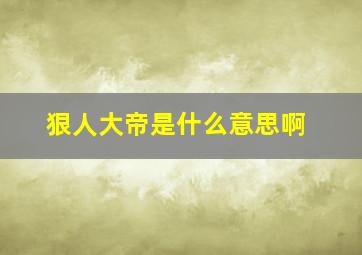 狠人大帝是什么意思啊